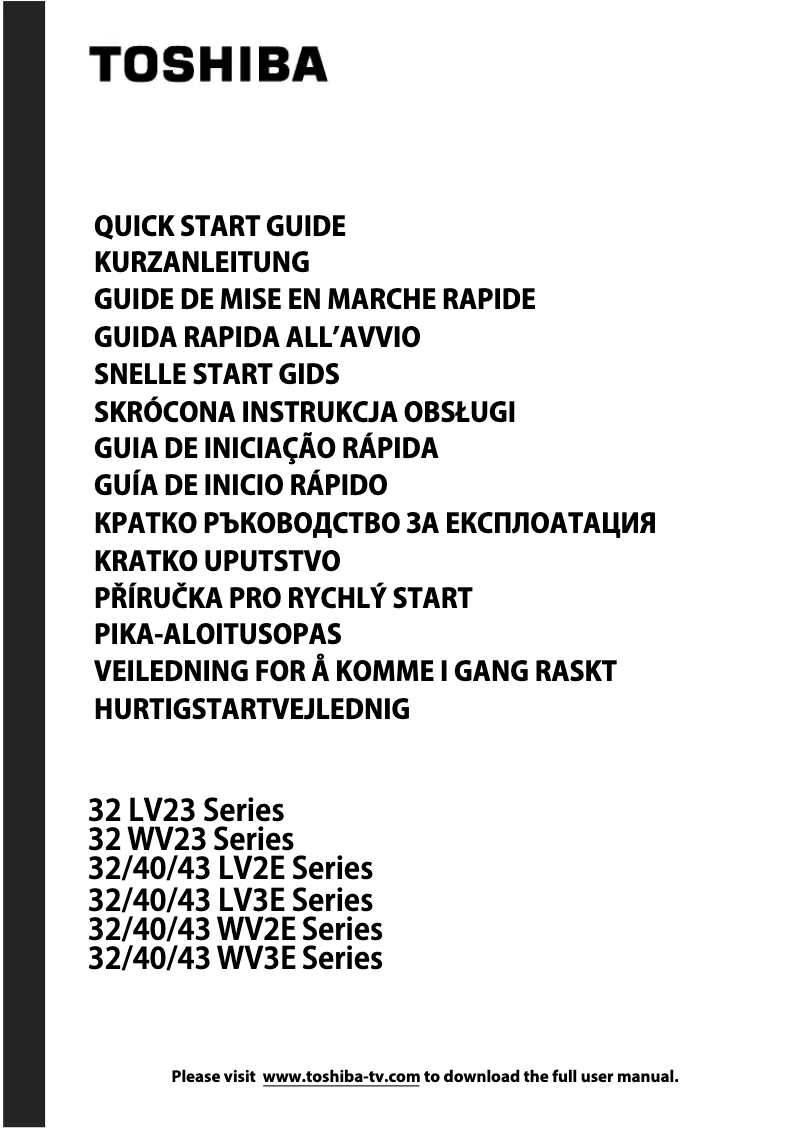 TOSHIBA

QUICK START GUIDE
KURZANLEITUNG
GUIDE DE MISE EN MARCHE RAPIDE
GUIDA RAPIDA ALL'AVVIO
SNELLE START GIDS
SKRÓCONA INSTRUKCJA OBSŁUGI
GUIA DE INICIAÇÃO RÁPIDA
GUÍA DE INICIO RÁPIDO
КРАТКО РЪКОВОДСТВО ЗА ЕКСПЛОАТАЦИЯ
KRATKO UPUTSTVO
PŘÍRUČKA PRO RYCHLÝ START
PIKA-ALOITUSOPAS
VEILEDNING FOR Å KOMME I GANG RASKT
HURTIGSTARTVEJLEDNIG

32 LV23 Series
32 WV23 Series
32/40/43 LV2E Series
32/40/43 LV3E Series
32/40/43 WV2E Series
32/40/43 WV3E Series

Please visit www.toshiba-tv.com to download the full user manual.